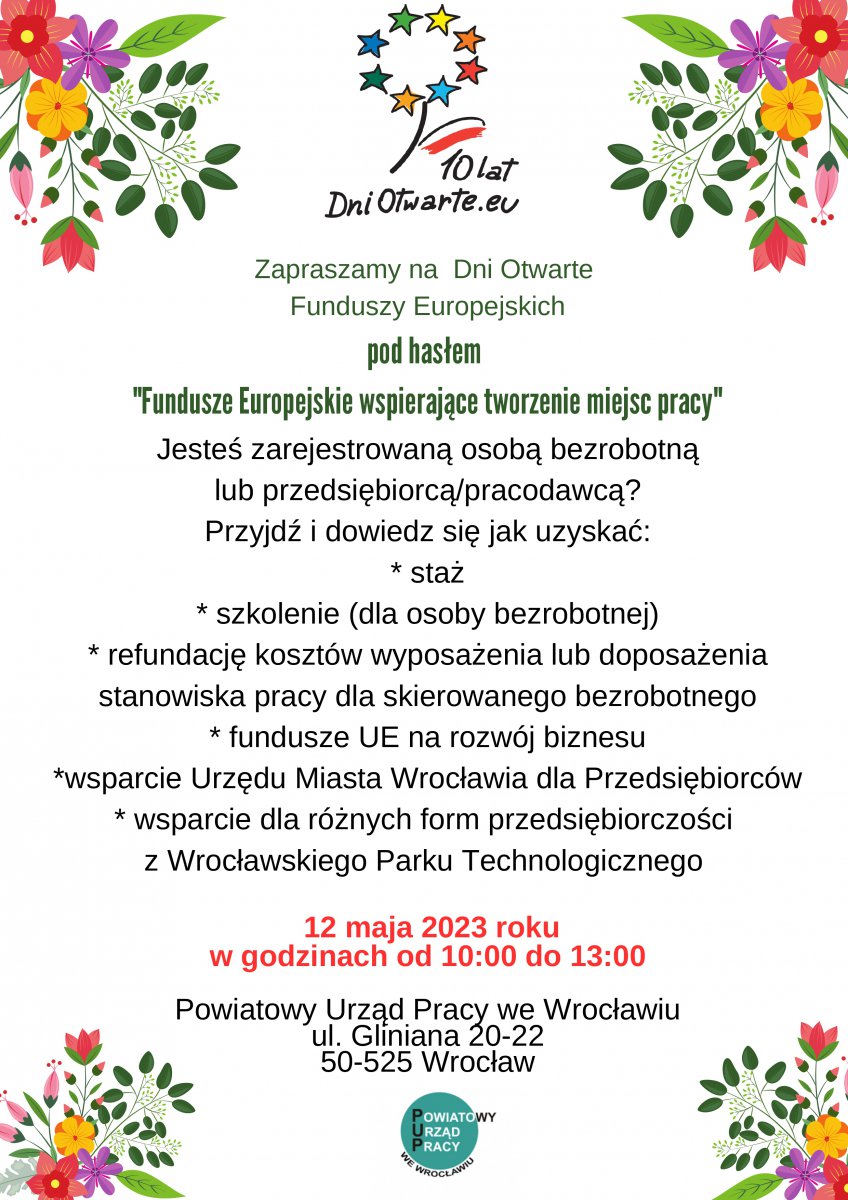 10 lat
Dni Otwarte.eu

Zapraszamy na Dni Otwarte Funduszy Europejskich

pod hasłem

"Fundusze Europejskie wspierające tworzenie miejsc pracy"

Jesteś zarejestrowaną osobą bezrobotną lub przedsiębiorcą/pracodawcą?
Przyjdź i dowiedz się jak uzyskać:
* staż
* szkolenie (dla osoby bezrobotnej)
* refundację kosztów wyposażenia lub doposażenia stanowiska pracy dla skierowanego bezrobotnego
* fundusze UE na rozwój biznesu
*wsparcie Urzędu Miasta Wrocławia dla Przedsiębiorców
* wsparcie dla różnych form przedsiębiorczości z Wrocławskiego Parku Technologicznego

12 maja 2023 roku
w godzinach od 10:00 do 13:00

Powiatowy Urząd Pracy we Wrocławiu
ul. Gliniana 20-22
50-525 Wrocław

POWIATOWY
URZĄD
PRACY
WE WROCŁAWIU